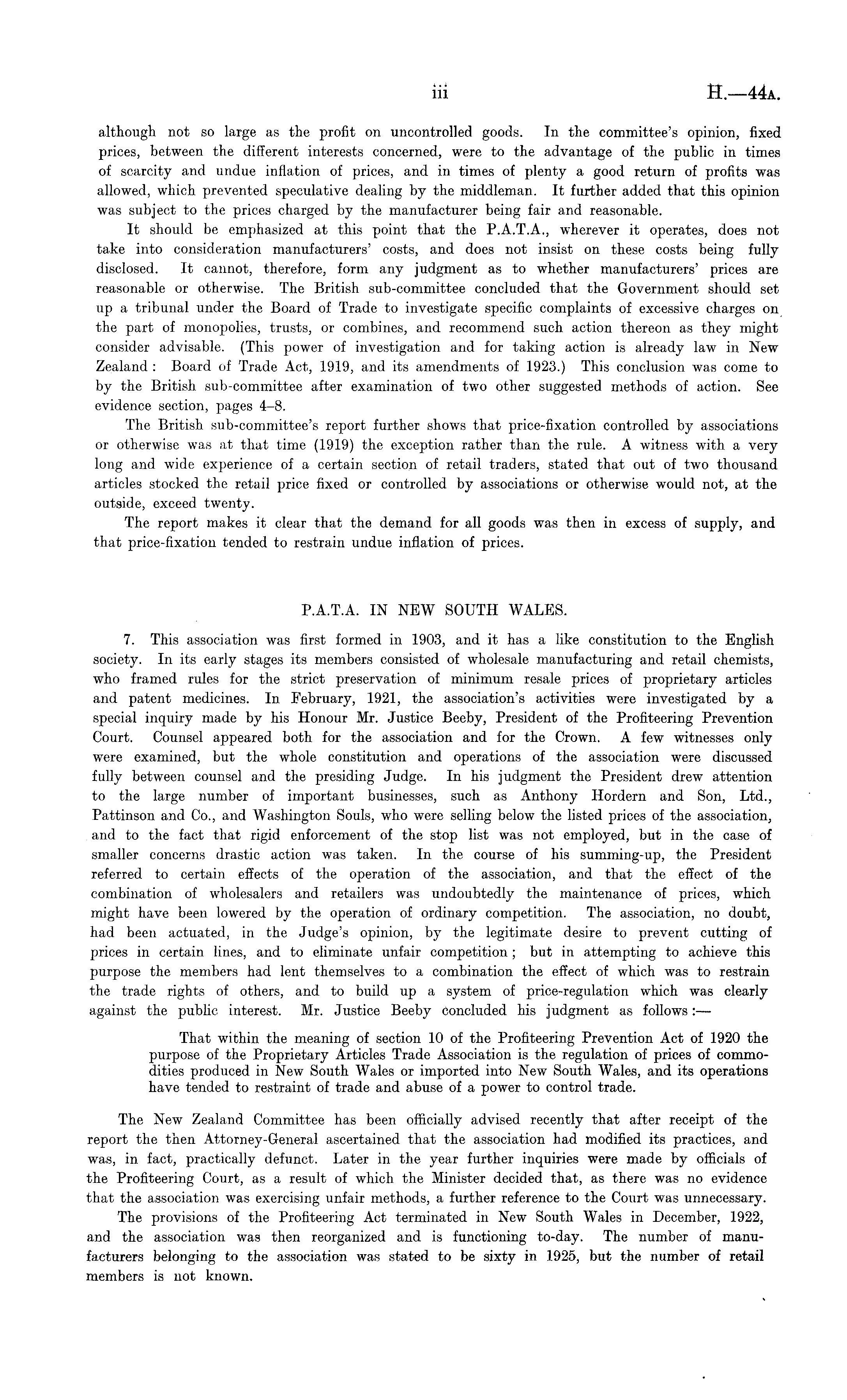 iii H.—44A.

although not so large as the profit on uncontrolled goods. In the committee's opinion, fixed prices, between the different interests concerned, were to the advantage of the public in times of scarcity and undue inflation of prices, and in times of plenty a good return of profits was allowed, which prevented speculative dealing by the middleman. It further added that this opinion was subject to the prices charged by the manufacturer being fair and reasonable.

It should be emphasized at this point that the P.A.T.A., wherever it operates, does not take into consideration manufacturers' costs, and does not insist on these costs being fully disclosed. It cannot, therefore, form any judgment as to whether manufacturers' prices are reasonable or otherwise. The British sub-committee concluded that the Government should set up a tribunal under the Board of Trade to investigate specific complaints of excessive charges on the part of monopolies, trusts, or combines, and recommend such action thereon as they might consider advisable. (This power of investigation and for taking action is already law in New Zealand: Board of Trade Act, 1919, and its amendments of 1923.) This conclusion was come to by the British sub-committee after examination of two other suggested methods of action. See evidence section, pages 4–8.

The British sub-committee's report further shows that price-fixation controlled by associations or otherwise was at that time (1919) the exception rather than the rule. A witness with a very long and wide experience of a certain section of retail traders, stated that out of two thousand articles stocked the retail price fixed or controlled by associations or otherwise would not, at the outside, exceed twenty.

The report makes it clear that the demand for all goods was then in excess of supply, and that price-fixation tended to restrain undue inflation of prices.

P.A.T.A. IN NEW SOUTH WALES.

7. This association was first formed in 1903, and it has a like constitution to the English society. In its early stages its members consisted of wholesale manufacturing and retail chemists, who framed rules for the strict preservation of minimum resale prices of proprietary articles and patent medicines. In February, 1921, the association's activities were investigated by a special inquiry made by his Honour Mr. Justice Beeby, President of the Profiteering Prevention Court. Counsel appeared both for the association and for the Crown. A few witnesses only were examined, but the whole constitution and operations of the association were discussed fully between counsel and the presiding Judge. In his judgment the President drew attention to the large number of important businesses, such as Anthony Hordern and Son, Ltd., Pattinson and Co., and Washington Souls, who were selling below the listed prices of the association, and to the fact that rigid enforcement of the stop list was not employed, but in the case of smaller concerns drastic action was taken. In the course of his summing-up, the President referred to certain effects of the operation of the association, and that the effect of the combination of wholesalers and retailers was undoubtedly the maintenance of prices, which might have been lowered by the operation of ordinary competition. The association, no doubt, had been actuated, in the Judge's opinion, by the legitimate desire to prevent cutting of prices in certain lines, and to eliminate unfair competition; but in attempting to achieve this purpose the members had lent themselves to a combination the effect of which was to restrain the trade rights of others, and to build up a system of price-regulation which was clearly against the public interest. Mr. Justice Beeby concluded his judgment as follows:—

That within the meaning of section 10 of the Profiteering Prevention Act of 1920 the purpose of the Proprietary Articles Trade Association is the regulation of prices of commodities produced in New South Wales or imported into New South Wales, and its operations have tended to restraint of trade and abuse of a power to control trade.

The New Zealand Committee has been officially advised recently that after receipt of the report the then Attorney-General ascertained that the association had modified its practices, and was, in fact, practically defunct. Later in the year further inquiries were made by officials of the Profiteering Court, as a result of which the Minister decided that, as there was no evidence that the association was exercising unfair methods, a further reference to the Court was unnecessary.

The provisions of the Profiteering Act terminated in New South Wales in December, 1922, and the association was then reorganized and is functioning to-day. The number of manufacturers belonging to the association was stated to be sixty in 1925, but the number of retail members is not known.